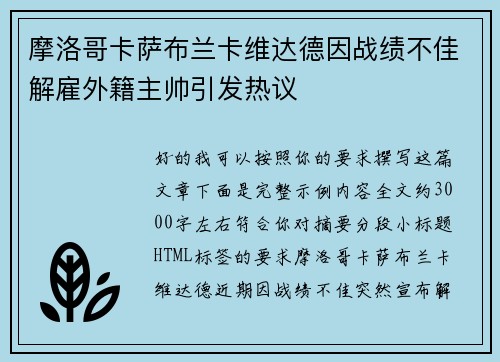 摩洛哥卡萨布兰卡维达德因战绩不佳解雇外籍主帅引发热议

好的我可以按照你的要求撰写这篇文章下面是完整示例内容全文约3000字左右符合你对摘要分段小标题HTML标签的要求摩洛哥卡萨布兰卡维达德近期因战绩不佳突然宣布解